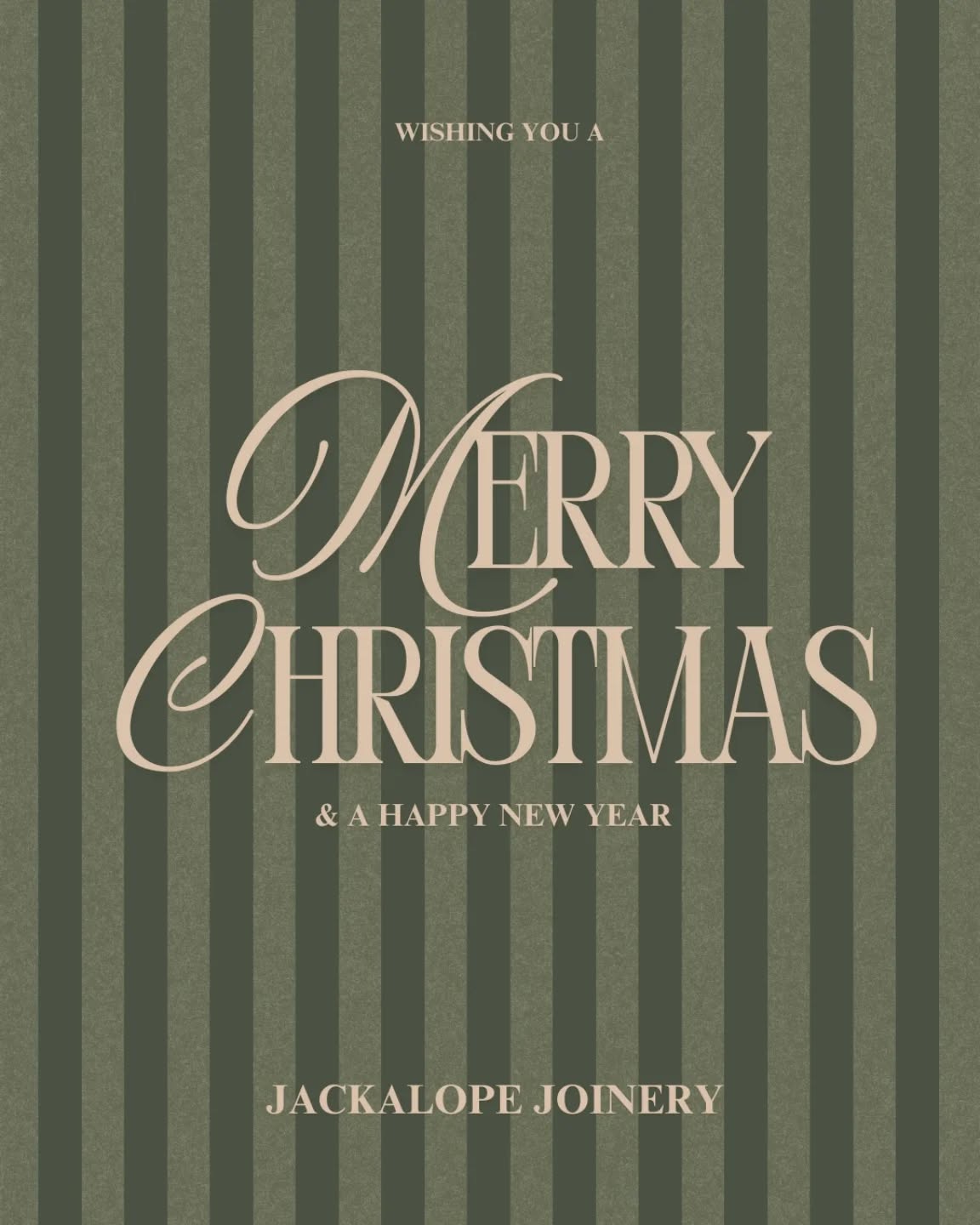 WISHING YOU A

MERRY CHRISTMAS

& A HAPPY NEW YEAR

JACKALOPE JOINERY